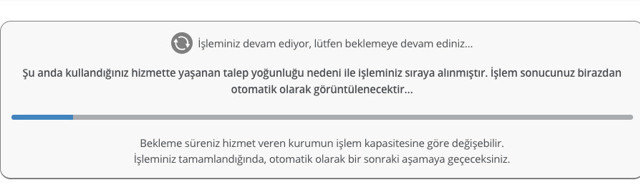 İşleminiz devam ediyor, lütfen beklemeye devam ediniz...

Şu anda kullandığınız hizmette yaşanan talep yoğunluğu nedeni ile işleminiz sıraya alınmıştır. İşlem sonucunuz birazdan otomatik olarak görüntülenecektir...

Bekleme süreniz hizmet veren kurumun işlem kapasitesine göre değişebilir.
İşleminiz tamamlandığında, otomatik olarak bir sonraki aşamaya geçeceksiniz.